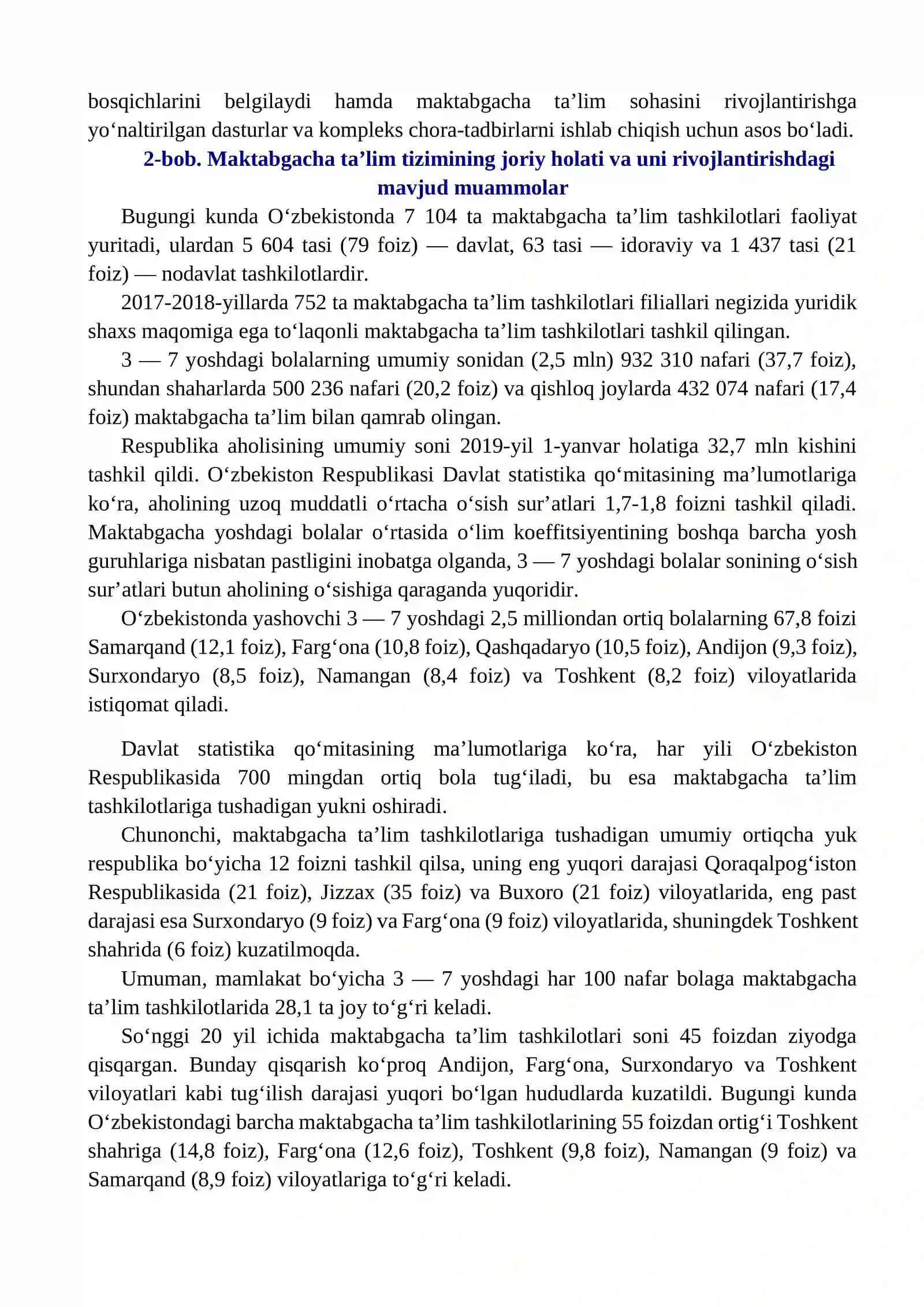 bosqichlarini belgilaydi hamda maktabgacha ta'lim sohasini rivojlantirishga yo'naltirilgan dasturlar va kompleks chora-tadbirlarni ishlab chiqish uchun asos bo'ladi.

2-bob. Maktabgacha ta'lim tizimining joriy holati va uni rivojlantirishdagi mavjud muammolar

Bugungi kunda O'zbekistonda 7 104 ta maktabgacha ta'lim tashkilotlari faoliyat yuritadi, ulardan 5 604 tasi (79 foiz) — davlat, 63 tasi — idoraviy va 1 437 tasi (21 foiz) — nodavlat tashkilotlardir.

2017-2018-yillarda 752 ta maktabgacha ta'lim tashkilotlari filiallari negizida yuridik shaxs maqomiga ega to'laqonli maktabgacha ta'lim tashkilotlari tashkil qilingan.

3 — 7 yoshdagi bolalarning umumiy sonidan (2,5 mln) 932 310 nafari (37,7 foiz), shundan shaharlarda 500 236 nafari (20,2 foiz) va qishloq joylarda 432 074 nafari (17,4 foiz) maktabgacha ta'lim bilan qamrab olingan.

Respublika aholisining umumiy soni 2019-yil 1-yanvar holatiga 32,7 mln kishini tashkil qildi. O'zbekiston Respublikasi Davlat statistika qo'mitasining ma'lumotlariga ko'ra, aholining uzoq muddatli o'rtacha o'sish sur'atlari 1,7-1,8 foizni tashkil qiladi. Maktabgacha yoshdagi bolalar o'rtasida o'lim koeffitsiyentining boshqa barcha yosh guruhlariga nisbatan pastligini inobatga olganda, 3 — 7 yoshdagi bolalar sonining o'sish sur'atlari butun aholining o'sishiga qaraganda yuqoridir.

O'zbekistonda yashovchi 3 — 7 yoshdagi 2,5 milliondan ortiq bolalarning 67,8 foizi Samarqand (12,1 foiz), Farg'ona (10,8 foiz), Qashqadaryo (10,5 foiz), Andijon (9,3 foiz), Surxondaryo (8,5 foiz), Namangan (8,4 foiz) va Toshkent (8,2 foiz) viloyatlarida istiqomat qiladi.

Davlat statistika qo'mitasining ma'lumotlariga ko'ra, har yili O'zbekiston Respublikasida 700 mingdan ortiq bola tug'iladi, bu esa maktabgacha ta'lim tashkilotlariga tushadigan yukni oshiradi.

Chunonchi, maktabgacha ta'lim tashkilotlariga tushadigan umumiy ortiqcha yuk respublika bo'yicha 12 foizni tashkil qilsa, uning eng yuqori darajasi Qoraqalpog'iston Respublikasida (21 foiz), Jizzax (35 foiz) va Buxoro (21 foiz) viloyatlarida, eng past darajasi esa Surxondaryo (9 foiz) va Farg'ona (9 foiz) viloyatlarida, shuningdek Toshkent shahrida (6 foiz) kuzatilmoqda.

Umuman, mamlakat bo'yicha 3 — 7 yoshdagi har 100 nafar bolaga maktabgacha ta'lim tashkilotlarida 28,1 ta joy to'g'ri keladi.

So'nggi 20 yil ichida maktabgacha ta'lim tashkilotlari soni 45 foizdan ziyodga qisqargan. Bunday qisqarish ko'proq Andijon, Farg'ona, Surxondaryo va Toshkent viloyatlari kabi tug'ilish darajasi yuqori bo'lgan hududlarda kuzatildi. Bugungi kunda O'zbekistondagi barcha maktabgacha ta'lim tashkilotlarining 55 foizdan ortig'i Toshkent shahriga (14,8 foiz), Farg'ona (12,6 foiz), Toshkent (9,8 foiz), Namangan (9 foiz) va Samarqand (8,9 foiz) viloyatlariga to'g'ri keladi.